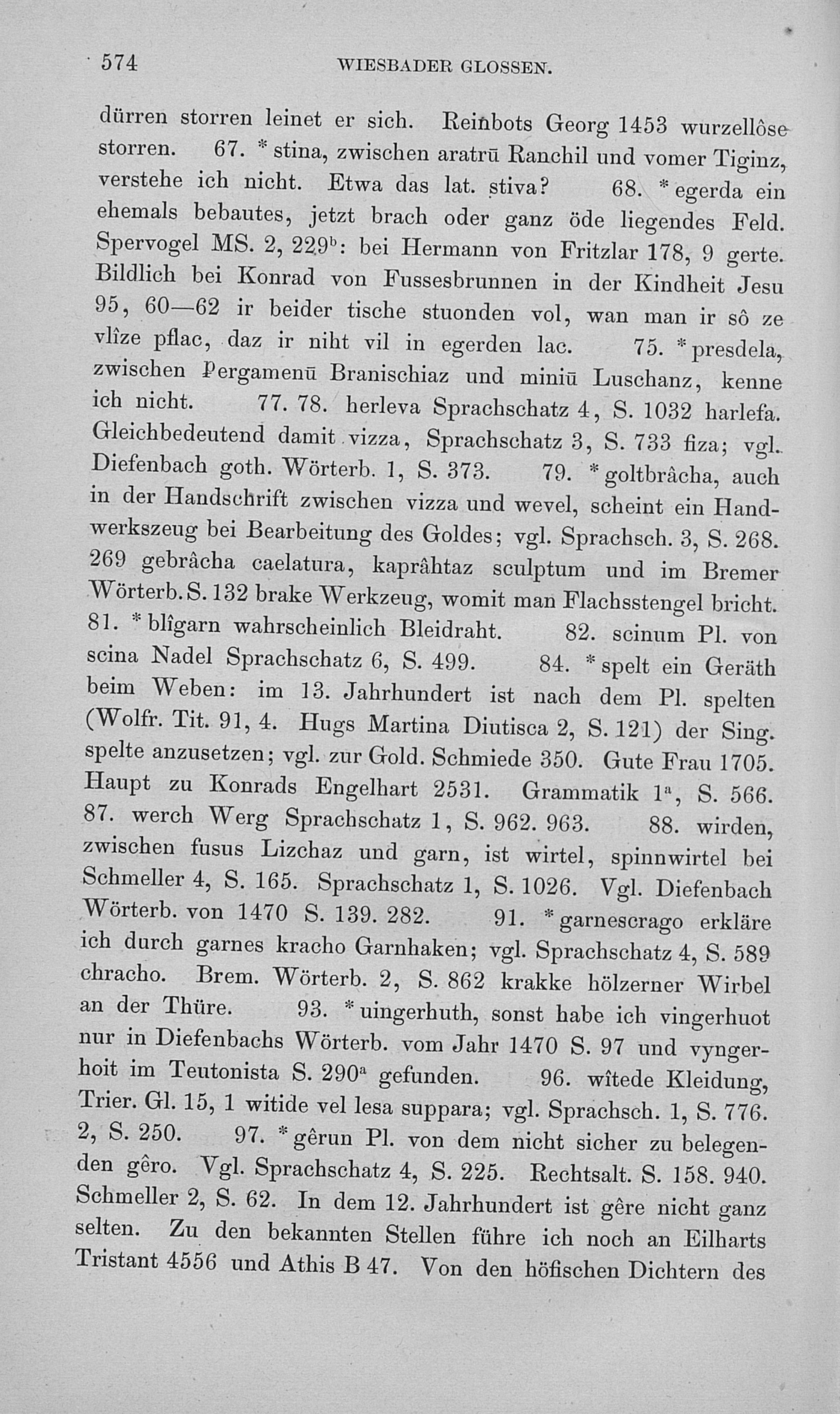 574 WIESBADER GLOSSEN.

dürren storren leinet er sich. Reinbots Georg 1453 wurzellôse storren. 67. * stina, zwischen aratrū Ranchil und vomer Tiginz, verstehe ich nicht. Etwa das lat. stiva? 68. * egerda ein ehemals bebautes, jetzt brach oder ganz öde liegendes Feld. Spervogel MS. 2, 229$^b$: bei Hermann von Fritzlar 178, 9 gerte. Bildlich bei Konrad von Fussesbrunnen in der Kindheit Jesu 95, 60—62 ir beider tische stuonden vol, wan man ir sô ze vlîze pflac, daz ir niht vil in egerden lac. 75. * presdela, zwischen Pergamenū Branischiaz und miniū Luschanz, kenne ich nicht. 77. 78. herleva Sprachschatz 4, S. 1032 harlefa. Gleichbedeutend damit vizza, Sprachschatz 3, S. 733 fiza; vgl. Diefenbach goth. Wörterb. 1, S. 373. 79. * goltbrâcha, auch in der Handschrift zwischen vizza und wevel, scheint ein Handwerkszeug bei Bearbeitung des Goldes; vgl. Sprachsch. 3, S. 268. 269 gebrâcha caelatura, kaprâhtaz sculptum und im Bremer Wörterb. S. 132 brake Werkzeug, womit man Flachsstengel bricht. 81. * blîgarn wahrscheinlich Bleidraht. 82. scinum Pl. von scina Nadel Sprachschatz 6, S. 499. 84. * spelt ein Geräth beim Weben: im 13. Jahrhundert ist nach dem Pl. spelten (Wolfr. Tit. 91, 4. Hugs Martina Diutisca 2, S. 121) der Sing. spelte anzusetzen; vgl. zur Gold. Schmiede 350. Gute Frau 1705. Haupt zu Konrads Engelhart 2531. Grammatik 1$^a$, S. 566. 87. werch Werg Sprachschatz 1, S. 962. 963. 88. wirden, zwischen fusus Lizchaz und garn, ist wirtel, spinnwirtel bei Schmeller 4, S. 165. Sprachschatz 1, S. 1026. Vgl. Diefenbach Wörterb. von 1470 S. 139. 282. 91. * garnescrago erkläre ich durch garnes kracho Garnhaken; vgl. Sprachschatz 4, S. 589 chracho. Brem. Wörterb. 2, S. 862 krakke hölzerner Wirbel an der Thüre. 93. * uingerhuth, sonst habe ich vingerhuot nur in Diefenbachs Wörterb. vom Jahr 1470 S. 97 und vyngerhoit im Teutonista S. 290$^a$ gefunden. 96. wîtede Kleidung, Trier. Gl. 15, 1 witide vel lesa suppara; vgl. Sprachsch. 1, S. 776. 2, S. 250. 97. * gêrun Pl. von dem nicht sicher zu belegenden gêro. Vgl. Sprachschatz 4, S. 225. Rechtsalt. S. 158. 940. Schmeller 2, S. 62. In dem 12. Jahrhundert ist gêre nicht ganz selten. Zu den bekannten Stellen führe ich noch an Eilharts Tristant 4556 und Athis B 47. Von den höfischen Dichtern des